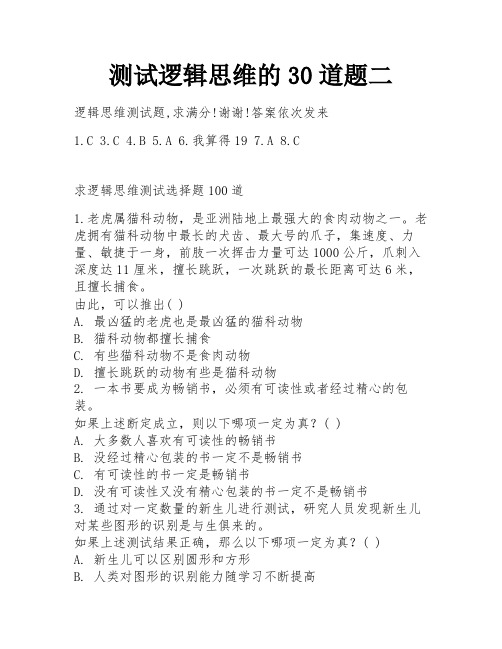 测试逻辑思维的 30 道题二

逻辑思维测试题,求满分!谢谢!答案依次发来

1.C 3.C 4.B 5.A 6.我算得 19 7.A 8.C

求逻辑思维测试选择题 100 道

1.老虎属猫科动物，是亚洲陆地上最强大的食肉动物之一。老虎拥有猫科动物中最长的犬齿、最大号的爪子，集速度、力量、敏捷于一身，前肢一次挥击力量可达 1000 公斤，爪刺入深度达 11 厘米，擅长跳跃，一次跳跃的最长距离可达 6 米，且擅长捕食。
由此，可以推出( )
A. 最凶猛的老虎也是最凶猛的猫科动物
B. 猫科动物都擅长捕食
C. 有些猫科动物不是食肉动物
D. 擅长跳跃的动物有些是猫科动物
2. 一本书要成为畅销书，必须有可读性或者经过精心的包装。
如果上述断定成立，则以下哪项一定为真？( )
A. 大多数人喜欢有可读性的畅销书
B. 没经过精心包装的书一定不是畅销书
C. 有可读性的书一定是畅销书
D. 没有可读性又没有精心包装的书一定不是畅销书
3. 通过对一定数量的新生儿进行测试，研究人员发现新生儿对某些图形的识别是与生俱来的。
如果上述测试结果正确，那么以下哪项一定为真？( )
A. 新生儿可以区别圆形和方形
B. 人类对图形的识别能力随学习不断提高